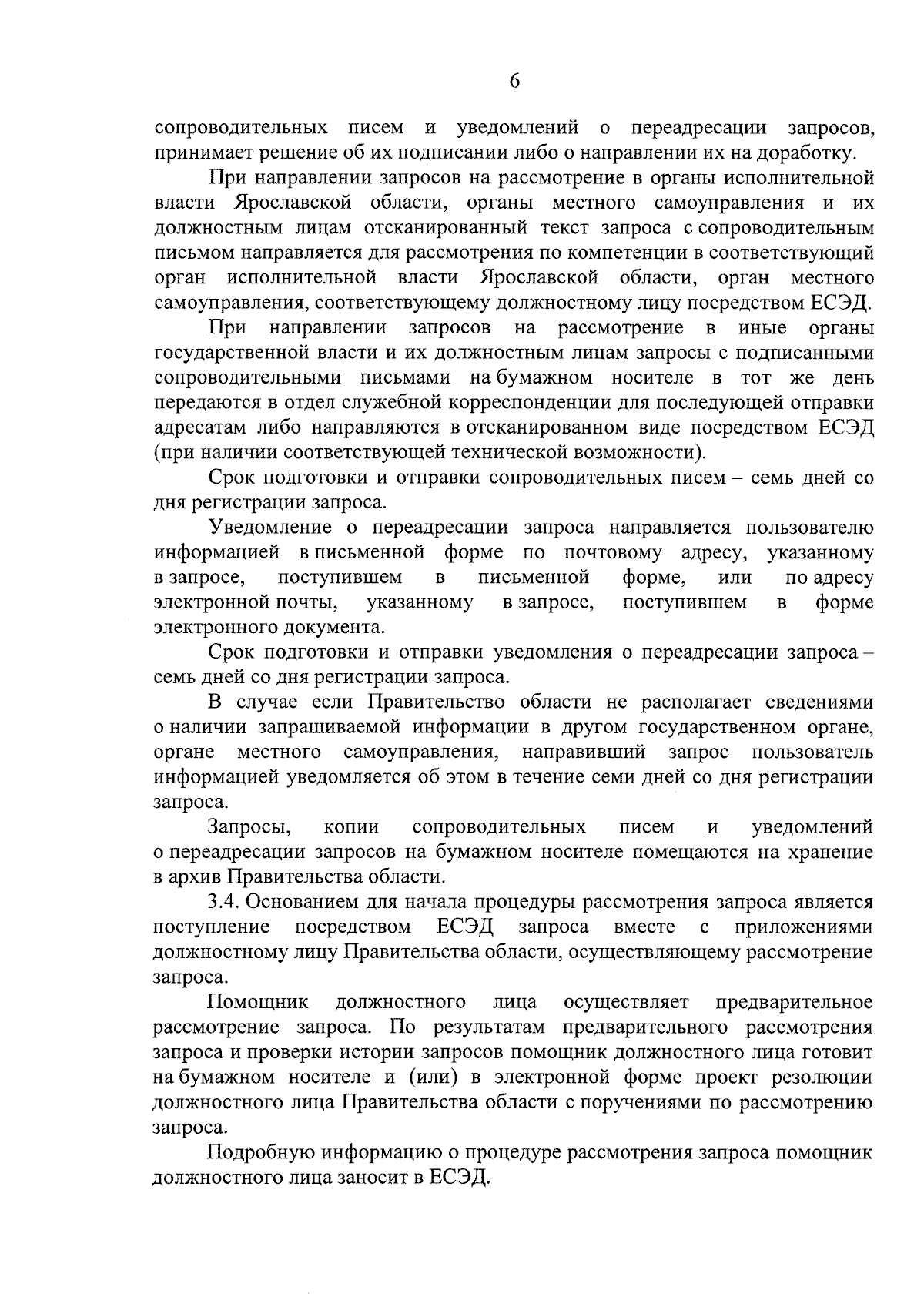 6

сопроводительных писем и уведомлений о переадресации запросов, принимает решение об их подписании либо о направлении их на доработку.

При направлении запросов на рассмотрение в органы исполнительной власти Ярославской области, органы местного самоуправления и их должностным лицам отсканированный текст запроса с сопроводительным письмом направляется для рассмотрения по компетенции в соответствующий орган исполнительной власти Ярославской области, орган местного самоуправления, соответствующему должностному лицу посредством ЕСЭД.

При направлении запросов на рассмотрение в иные органы государственной власти и их должностным лицам запросы с подписанными сопроводительными письмами на бумажном носителе в тот же день передаются в отдел служебной корреспонденции для последующей отправки адресатам либо направляются в отсканированном виде посредством ЕСЭД (при наличии соответствующей технической возможности).

Срок подготовки и отправки сопроводительных писем – семь дней со дня регистрации запроса.

Уведомление о переадресации запроса направляется пользователю информацией в письменной форме по почтовому адресу, указанному в запросе, поступившем в письменной форме, или по адресу электронной почты, указанному в запросе, поступившем в форме электронного документа.

Срок подготовки и отправки уведомления о переадресации запроса – семь дней со дня регистрации запроса.

В случае если Правительство области не располагает сведениями о наличии запрашиваемой информации в другом государственном органе, органе местного самоуправления, направивший запрос пользователь информацией уведомляется об этом в течение семи дней со дня регистрации запроса.

Запросы, копии сопроводительных писем и уведомлений о переадресации запросов на бумажном носителе помещаются на хранение в архив Правительства области.

3.4. Основанием для начала процедуры рассмотрения запроса является поступление посредством ЕСЭД запроса вместе с приложениями должностному лицу Правительства области, осуществляющему рассмотрение запроса.

Помощник должностного лица осуществляет предварительное рассмотрение запроса. По результатам предварительного рассмотрения запроса и проверки истории запросов помощник должностного лица готовит на бумажном носителе и (или) в электронной форме проект резолюции должностного лица Правительства области с поручениями по рассмотрению запроса.

Подробную информацию о процедуре рассмотрения запроса помощник должностного лица заносит в ЕСЭД.